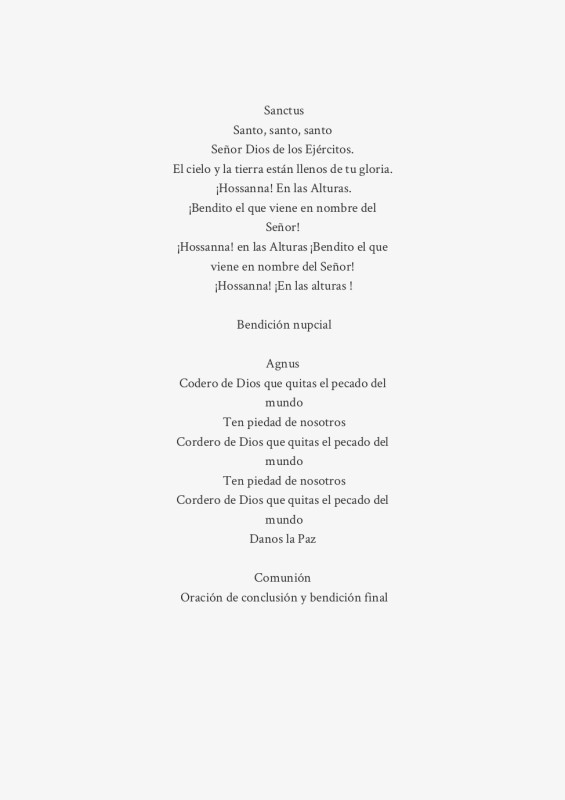 Sanctus
Santo, santo, santo
Señor Dios de los Ejércitos.
El cielo y la tierra están llenos de tu gloria.
¡Hossanna! En las Alturas.
¡Bendito el que viene en nombre del Señor!
¡Hossanna! en las Alturas ¡Bendito el que viene en nombre del Señor!
¡Hossanna! ¡En las alturas !

Bendición nupcial

Agnus
Codero de Dios que quitas el pecado del mundo
Ten piedad de nosotros
Cordero de Dios que quitas el pecado del mundo
Ten piedad de nosotros
Cordero de Dios que quitas el pecado del mundo
Danos la Paz

Comunión
Oración de conclusión y bendición final